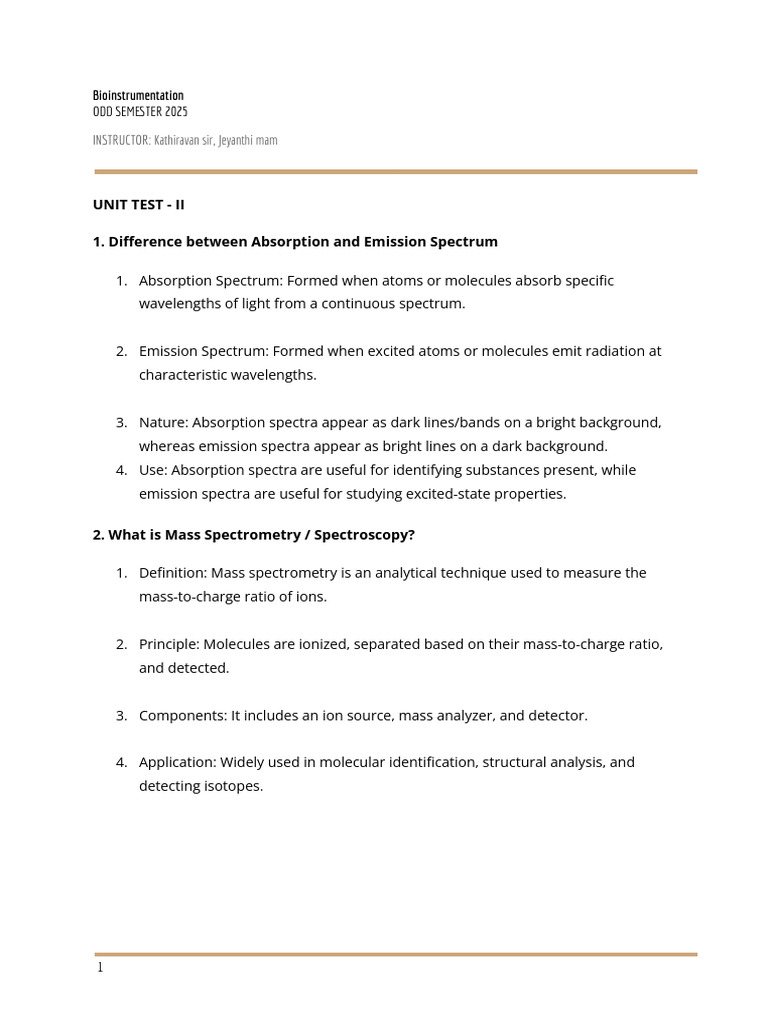 Bioinstrumentation
ODD SEMESTER 2025

INSTRUCTOR: Kathiravan sir, Jeyanthi mam

UNIT TEST - II

1. Difference between Absorption and Emission Spectrum

1. Absorption Spectrum: Formed when atoms or molecules absorb specific wavelengths of light from a continuous spectrum.

2. Emission Spectrum: Formed when excited atoms or molecules emit radiation at characteristic wavelengths.

3. Nature: Absorption spectra appear as dark lines/bands on a bright background, whereas emission spectra appear as bright lines on a dark background.
4. Use: Absorption spectra are useful for identifying substances present, while emission spectra are useful for studying excited-state properties.

2. What is Mass Spectrometry / Spectroscopy?

1. Definition: Mass spectrometry is an analytical technique used to measure the mass-to-charge ratio of ions.

2. Principle: Molecules are ionized, separated based on their mass-to-charge ratio, and detected.

3. Components: It includes an ion source, mass analyzer, and detector.

4. Application: Widely used in molecular identification, structural analysis, and detecting isotopes.

1